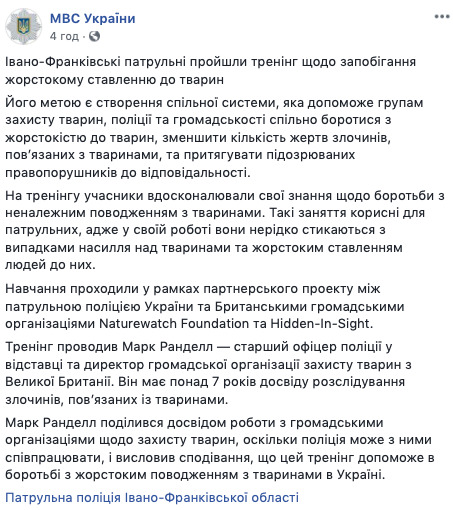 МВС України
4 год ·

Івано-Франківські патрульні пройшли тренінг щодо запобігання жорстокому ставленню до тварин

Його метою є створення спільної системи, яка допоможе групам захисту тварин, поліції та громадськості спільно боротися з жорстокістю до тварин, зменшити кількість жертв злочинів, пов'язаних з тваринами, та притягувати підозрюваних правопорушників до відповідальності.

На тренінгу учасники вдосконалювали свої знання щодо боротьби з неналежним поводженням з тваринами. Такі заняття корисні для патрульних, адже у своїй роботі вони нерідко стикаються з випадками насилля над тваринами та жорстоким ставленням людей до них.

Навчання проходили у рамках партнерського проекту між патрульною поліцією України та Британськими громадськими організаціями Naturewatch Foundation та Hidden-In-Sight.

Тренінг проводив Марк Ранделл — старший офіцер поліції у відставці та директор громадської організації захисту тварин з Великої Британії. Він має понад 7 років досвіду розслідування злочинів, пов'язаних із тваринами.

Марк Ранделл поділився досвідом роботи з громадськими організаціями щодо захисту тварин, оскільки поліція може з ними співпрацювати, і висловив сподівання, що цей тренінг допоможе в боротьбі з жорстоким поводженням з тваринами в Україні.

Патрульна поліція Івано-Франківської області